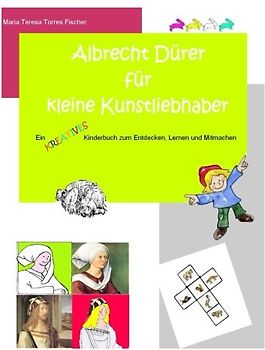 Maria Teresa Torres Fischer

Albrecht Dürer
für
kleine Kunstliebhaber

Ein KREATIVES Kinderbuch zum Entdecken, Lernen und Mitmachen